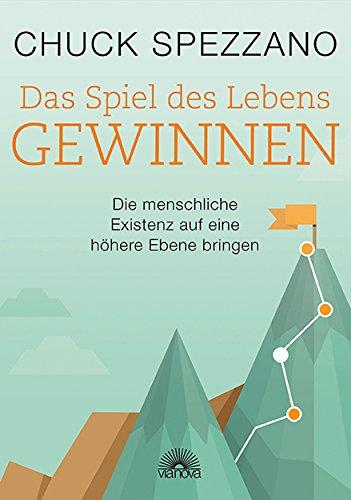 CHUCK SPEZZANO

Das Spiel des Lebens
GEWINNEN

Die menschliche Existenz auf eine höhere Ebene bringen

vianova